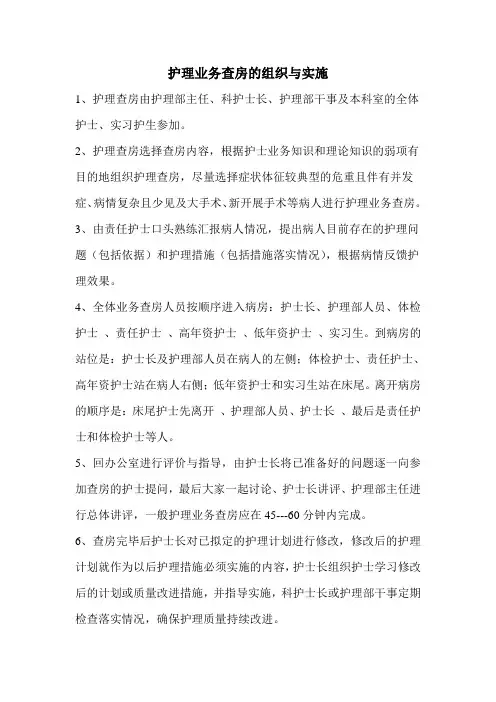 护理业务查房的组织与实施

1、护理查房由护理部主任、科护士长、护理部干事及本科室的全体护士、实习护生参加。

2、护理查房选择查房内容，根据护士业务知识和理论知识的弱项有目的地组织护理查房，尽量选择症状体征较典型的危重且伴有并发症、病情复杂且少见及大手术、新开展手术等病人进行护理业务查房。

3、由责任护士口头熟练汇报病人情况，提出病人目前存在的护理问题（包括依据）和护理措施（包括措施落实情况），根据病情反馈护理效果。

4、全体业务查房人员按顺序进入病房：护士长、护理部人员、体检护士 、责任护士 、高年资护士 、低年资护士 、实习生。到病房的站位是：护士长及护理部人员在病人的左侧；体检护士、责任护士、高年资护士站在病人右侧；低年资护士和实习生站在床尾。离开病房的顺序是：床尾护士先离开 、护理部人员、护士长 、最后是责任护士和体检护士等人。

5、回办公室进行评价与指导，由护士长将已准备好的问题逐一向参加查房的护士提问，最后大家一起讨论、护士长讲评、护理部主任进行总体讲评，一般护理业务查房应在 45---60 分钟内完成。

6、查房完毕后护士长对已拟定的护理计划进行修改，修改后的护理计划就作为以后护理措施必须实施的内容，护士长组织护士学习修改后的计划或质量改进措施，并指导实施，科护士长或护理部干事定期检查落实情况，确保护理质量持续改进。